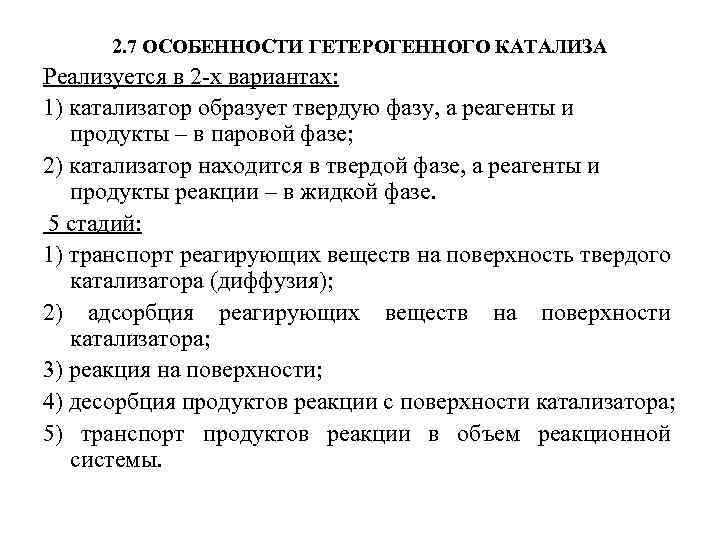 2.7 ОСОБЕННОСТИ ГЕТЕРОГЕННОГО КАТАЛИЗА

Реализуется в 2-х вариантах:

1) катализатор образует твердую фазу, а реагенты и продукты – в паровой фазе;

2) катализатор находится в твердой фазе, а реагенты и продукты реакции – в жидкой фазе.

5 стадий:

1) транспорт реагирующих веществ на поверхность твердого катализатора (диффузия);

2) адсорбция реагирующих веществ на поверхности катализатора;

3) реакция на поверхности;

4) десорбция продуктов реакции с поверхности катализатора;

5) транспорт продуктов реакции в объем реакционной системы.